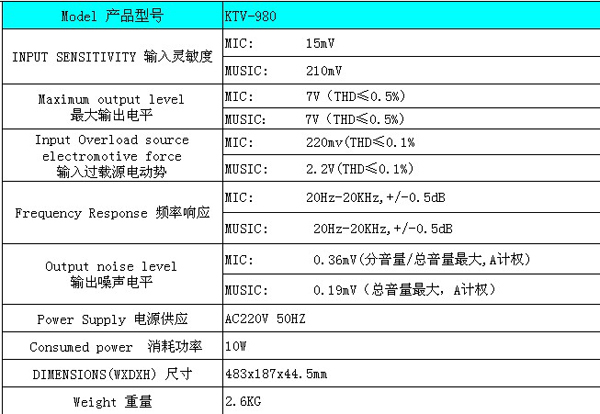 | Model 产品型号 | KTV-980 |
|---|---|
| INPUT SENSITIVITY 输入灵敏度 | MIC: 15mV |
| | MUSIC: 210mV |
| Maximum output level 最大输出电平 | MIC: 7V（THD≤0.5%) |
| | MUSIC: 7V（THD≤0.5%) |
| Input Overload source electromotive force 输入过载源电动势 | MIC: 220mv(THD≤0.1% |
| | MUSIC: 2.2V(THD≤0.1%) |
| Frequency Response 频率响应 | MIC: 20Hz-20KHz,+/-0.5dB |
| | MUSIC: 20Hz-20KHz,+/-0.5dB |
| Output noise level 输出噪声电平 | MIC: 0.36mV(分音量/总音量最大,A计权) |
| | MUSIC: 0.19mV（总音量最大，A计权） |
| Power Supply 电源供应 | AC220V 50HZ |
| Consumed power 消耗功率 | 10W |
| DIMENSIONS(WXDXH) 尺寸 | 483x187x44.5mm |
| Weight 重量 | 2.6KG |